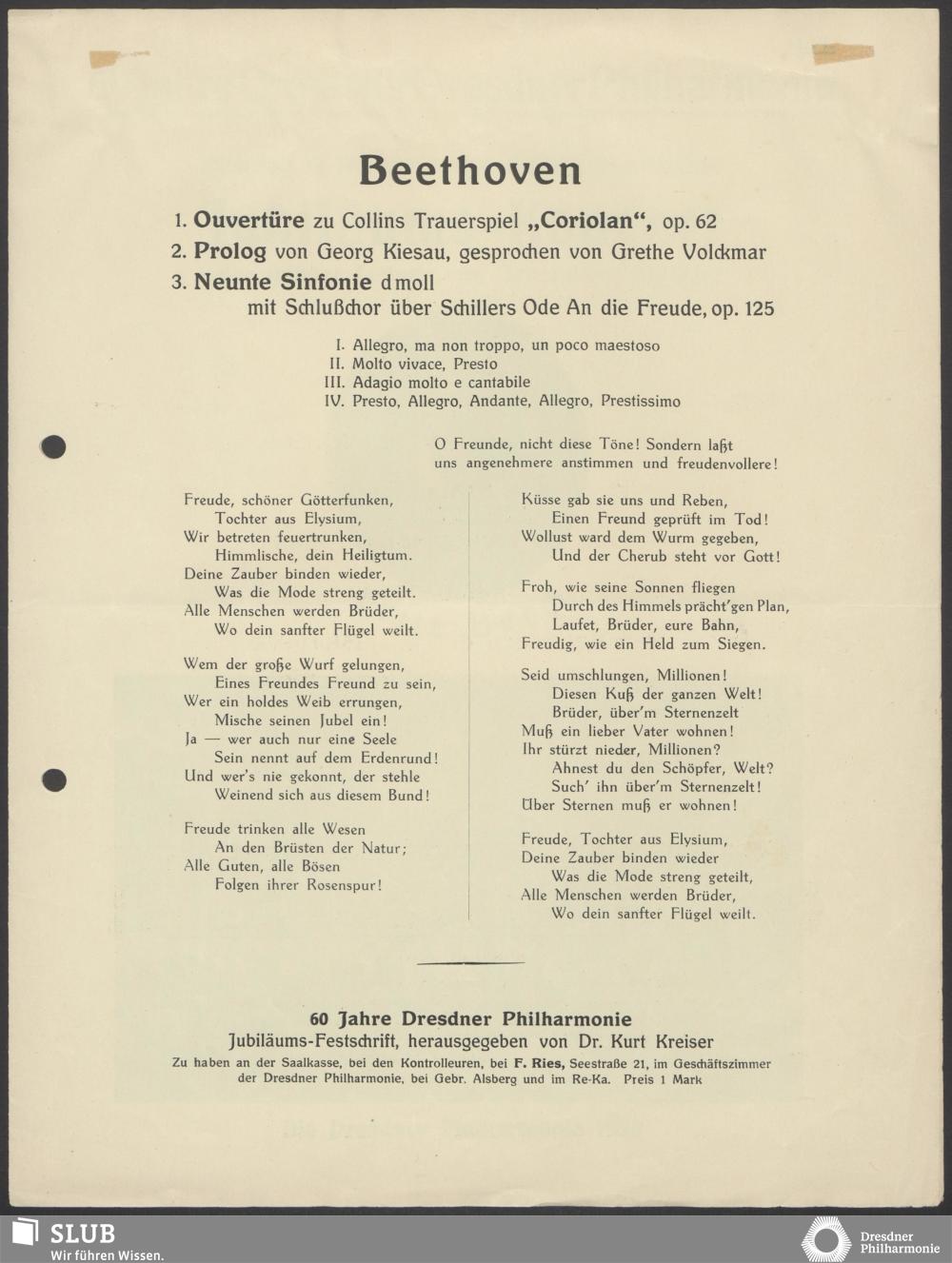 Beethoven

1. Ouvertüre zu Collins Trauerspiel „Coriolan“, op. 62
2. Prolog von Georg Kiesau, gesprochen von Grethe Volckmar
3. Neunte Sinfonie d moll
mit Schlußchor über Schillers Ode An die Freude, op. 125

I. Allegro, ma non troppo, un poco maestoso
II. Molto vivace, Presto
III. Adagio molto e cantabile
IV. Presto, Allegro, Andante, Allegro, Prestissimo

O Freunde, nicht diese Töne! Sondern laßt uns angenehmere anstimmen und freudenvollere!

Freude, schöner Götterfunken,
Tochter aus Elysium,
Wir betreten feuertrunken,
Himmlische, dein Heiligtum.
Deine Zauber binden wieder,
Was die Mode streng geteilt.
Alle Menschen werden Brüder,
Wo dein sanfter Flügel weilt.

Wem der große Wurf gelungen,
Eines Freundes Freund zu sein,
Wer ein holdes Weib errungen,
Mische seinen Jubel ein!
Ja — wer auch nur eine Seele
Sein nennt auf dem Erdenrund!
Und wer's nie gekonnt, der stehle
Weinend sich aus diesem Bund!

Freude trinken alle Wesen
An den Brüsten der Natur;
Alle Guten, alle Bösen
Folgen ihrer Rosenspur!

Küsse gab sie uns und Reben,
Einen Freund geprüft im Tod!
Wollust ward dem Wurm gegeben,
Und der Cherub steht vor Gott!

Froh, wie seine Sonnen fliegen
Durch des Himmels prächt'gen Plan,
Laufet, Brüder, eure Bahn,
Freudig, wie ein Held zum Siegen.

Seid umschlungen, Millionen!
Diesen Kuß der ganzen Welt!
Brüder, über'm Sternenzelt
Muß ein lieber Vater wohnen!
Ihr stürzt nieder, Millionen?
Ahnest du den Schöpfer, Welt?
Such' ihn über'm Sternenzelt!
Über Sternen muß er wohnen!

Freude, Tochter aus Elysium,
Deine Zauber binden wieder
Was die Mode streng geteilt,
Alle Menschen werden Brüder,
Wo dein sanfter Flügel weilt.

60 Jahre Dresdner Philharmonie
Jubiläums-Festschrift, herausgegeben von Dr. Kurt Kreiser
Zu haben an der Saalkasse, bei den Kontrolleuren, bei F. Ries, Seestraße 21, im Geschäftszimmer der Dresdner Philharmonie, bei Gebr. Alsberg und im Re-Ka. Preis 1 Mark

SLUB
Wir führen Wissen.
Dresdner Philharmonie